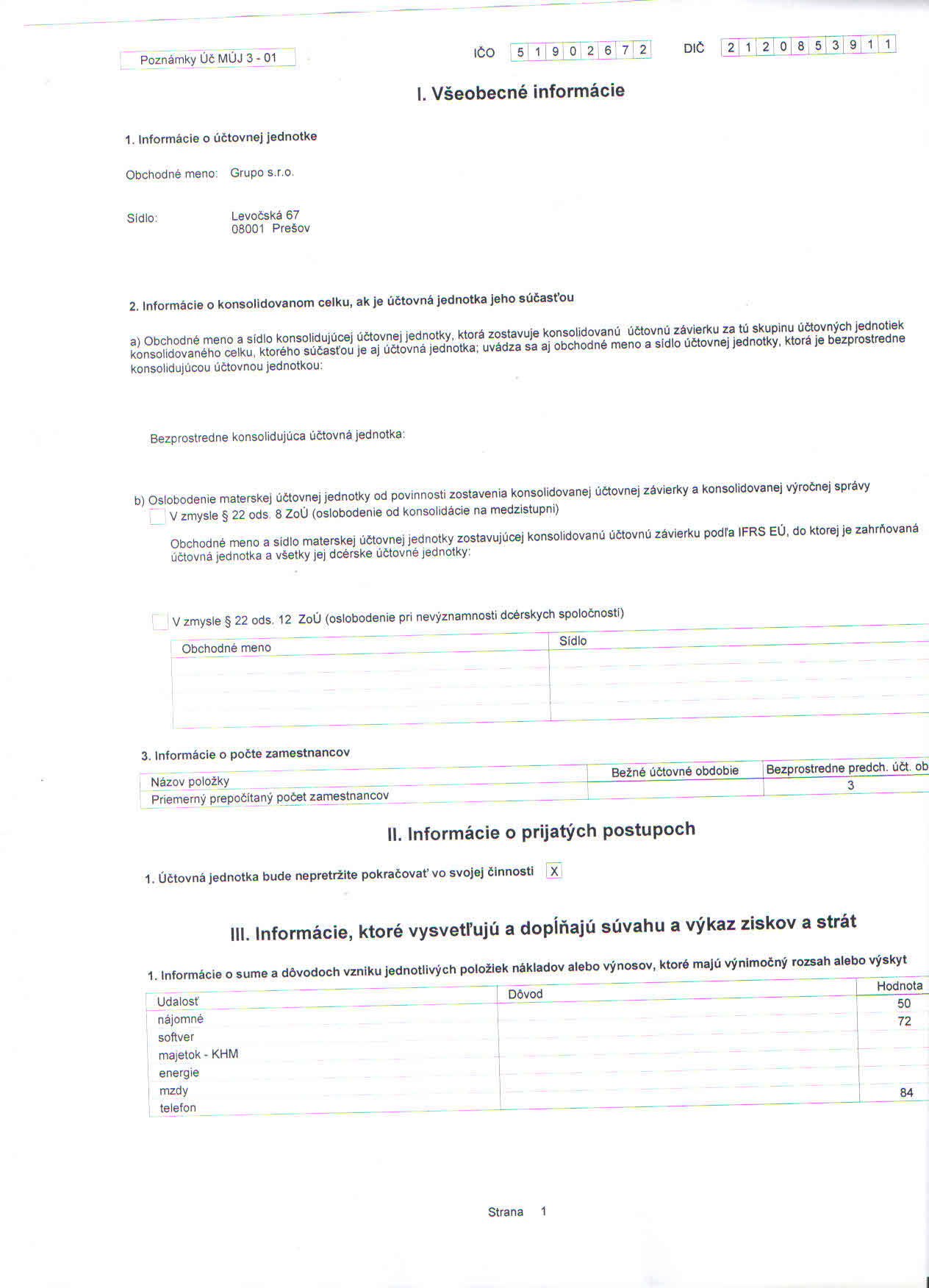 Poznámky Úč MÚJ 3 - 01

IČO 5 1 9 0 2 6 7 2

DIČ 2 1 2 0 8 5 3 9 1 1

I. Všeobecné informácie

1. Informácie o účtovnej jednotke

Obchodné meno: Grupo s.r.o.

Sídlo: Levočská 67
08001 Prešov

2. Informácie o konsolidovanom celku, ak je účtovná jednotka jeho súčasťou

a) Obchodné meno a sídlo konsolidujúcej účtovnej jednotky, ktorá zostavuje konsolidovanú účtovnú závierku za tú skupinu účtovných jednotiek konsolidovaného celku, ktorého súčasťou je aj účtovná jednotka; uvádza sa aj obchodné meno a sídlo účtovnej jednotky, ktorá je bezprostredne konsolidujúcou účtovnou jednotkou:

Bezprostredne konsolidujúca účtovná jednotka:

b) Oslobodenie materskej účtovnej jednotky od povinnosti zostavenia konsolidovanej účtovnej závierky a konsolidovanej výročnej správy

V zmysle § 22 ods. 8 ZoÚ (oslobodenie od konsolidácie na medzistupni)

Obchodné meno a sídlo materskej účtovnej jednotky zostavujúcej konsolidovanú účtovnú závierku podľa IFRS EÚ, do ktorej je zahrňovaná účtovná jednotka a všetky jej dcérske účtovné jednotky:

V zmysle § 22 ods. 12 ZoÚ (oslobodenie pri nevýznamnosti dcérskych spoločností)

| Obchodné meno | Sídlo |
|---|---|
| | |
| | |
| | |

3. Informácie o počte zamestnancov

| Názov položky | Bežné účtovné obdobie | Bezprostredne predch. účt. ob |
|---|---|---|
| Priemerný prepočítaný počet zamestnancov | | 3 |

II. Informácie o prijatých postupoch

1. Účtovná jednotka bude nepretržite pokračovať vo svojej činnosti X

III. Informácie, ktoré vysvetľujú a dopĺňajú súvahu a výkaz ziskov a strát

1. Informácie o sume a dôvodoch vzniku jednotlivých položiek nákladov alebo výnosov, ktoré majú výnimočný rozsah alebo výskyt

| Udalosť | Dôvod | Hodnota |
|---|---|---|
| nájomné | | 50 |
| softver | | 72 |
| majetok - KHM | | |
| energie | | |
| mzdy | | |
| telefon | | 84 |

Strana 1